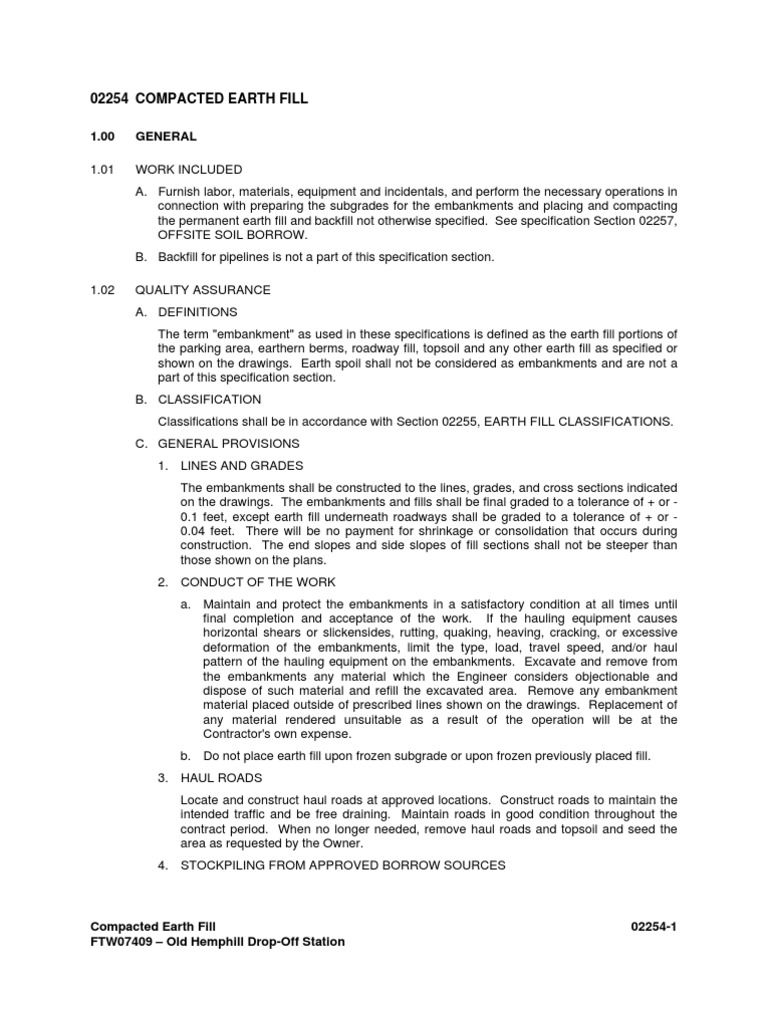 02254 COMPACTED EARTH FILL

1.00 GENERAL

1.01 WORK INCLUDED

A. Furnish labor, materials, equipment and incidentals, and perform the necessary operations in connection with preparing the subgrades for the embankments and placing and compacting the permanent earth fill and backfill not otherwise specified. See specification Section 02257, OFFSITE SOIL BORROW.

B. Backfill for pipelines is not a part of this specification section.

1.02 QUALITY ASSURANCE

A. DEFINITIONS

The term "embankment" as used in these specifications is defined as the earth fill portions of the parking area, earthern berms, roadway fill, topsoil and any other earth fill as specified or shown on the drawings. Earth spoil shall not be considered as embankments and are not a part of this specification section.

B. CLASSIFICATION

Classifications shall be in accordance with Section 02255, EARTH FILL CLASSIFICATIONS.

C. GENERAL PROVISIONS

1. LINES AND GRADES

The embankments shall be constructed to the lines, grades, and cross sections indicated on the drawings. The embankments and fills shall be final graded to a tolerance of + or - 0.1 feet, except earth fill underneath roadways shall be graded to a tolerance of + or - 0.04 feet. There will be no payment for shrinkage or consolidation that occurs during construction. The end slopes and side slopes of fill sections shall not be steeper than those shown on the plans.

2. CONDUCT OF THE WORK

a. Maintain and protect the embankments in a satisfactory condition at all times until final completion and acceptance of the work. If the hauling equipment causes horizontal shears or slickensides, rutting, quaking, heaving, cracking, or excessive deformation of the embankments, limit the type, load, travel speed, and/or haul pattern of the hauling equipment on the embankments. Excavate and remove from the embankments any material which the Engineer considers objectionable and dispose of such material and refill the excavated area. Remove any embankment material placed outside of prescribed lines shown on the drawings. Replacement of any material rendered unsuitable as a result of the operation will be at the Contractor's own expense.

b. Do not place earth fill upon frozen subgrade or upon frozen previously placed fill.

3. HAUL ROADS

Locate and construct haul roads at approved locations. Construct roads to maintain the intended traffic and be free draining. Maintain roads in good condition throughout the contract period. When no longer needed, remove haul roads and topsoil and seed the area as requested by the Owner.

4. STOCKPILING FROM APPROVED BORROW SOURCES

Compacted Earth Fill
FTW07409 – Old Hemphill Drop-Off Station

02254-1